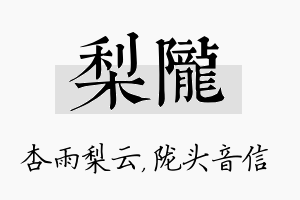 梨隴

杏雨梨云,陇头音信